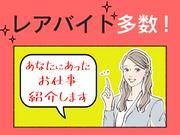 レアバイト多数！

あなたにあった
お仕事
紹介します